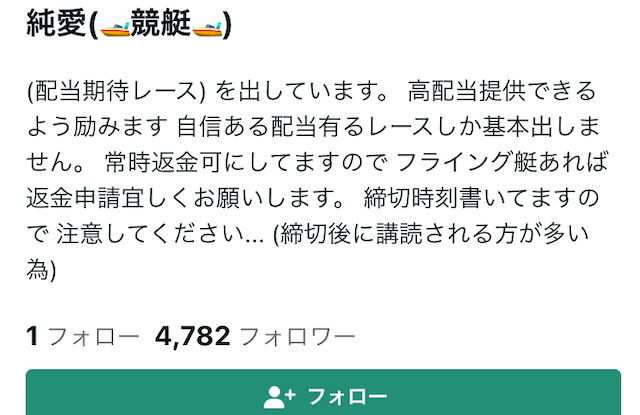 純愛(🚤競艇🚤)

(配当期待レース) を出しています。 高配当提供できるよう励みます 自信ある配当有るレースしか基本出しません。 常時返金可にしてますので フライング艇あれば返金申請宜しくお願いします。 締切時刻書いてますので 注意してください... (締切後に講読される方が多い為)

1 フォロー 4,782 フォロワー

フォロー